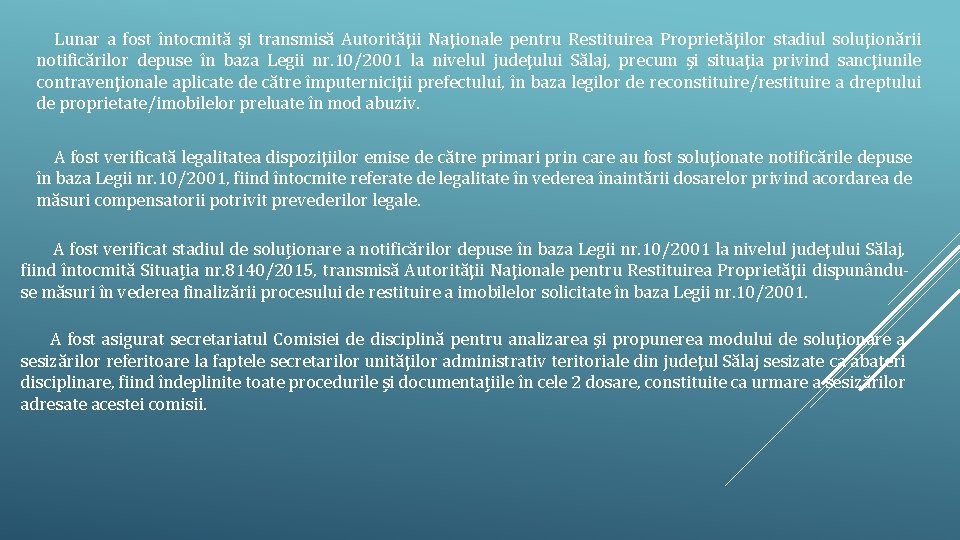 Lunar a fost întocmită şi transmisă Autorităţii Naţionale pentru Restituirea Proprietăţilor stadiul soluţionării notificărilor depuse în baza Legii nr.10/2001 la nivelul judeţului Sălaj, precum şi situaţia privind sancţiunile contravenţionale aplicate de către împuterniciţii prefectului, în baza legilor de reconstituire/restituire a dreptului de proprietate/imobilelor preluate în mod abuziv.

A fost verificată legalitatea dispoziţiilor emise de către primari prin care au fost soluţionate notificările depuse în baza Legii nr.10/2001, fiind întocmite referate de legalitate în vederea înaintării dosarelor privind acordarea de măsuri compensatorii potrivit prevederilor legale.

A fost verificat stadiul de soluţionare a notificărilor depuse în baza Legii nr.10/2001 la nivelul judeţului Sălaj, fiind întocmită Situaţia nr.8140/2015, transmisă Autorităţii Naţionale pentru Restituirea Proprietăţii dispunându-se măsuri în vederea finalizării procesului de restituire a imobilelor solicitate în baza Legii nr.10/2001.

A fost asigurat secretariatul Comisiei de disciplină pentru analizarea şi propunerea modului de soluţionare a sesizărilor referitoare la faptele secretarilor unităţilor administrativ teritoriale din judeţul Sălaj sesizate ca abateri disciplinare, fiind îndeplinite toate procedurile şi documentaţiile în cele 2 dosare, constituite ca urmare a sesizărilor adresate acestei comisii.